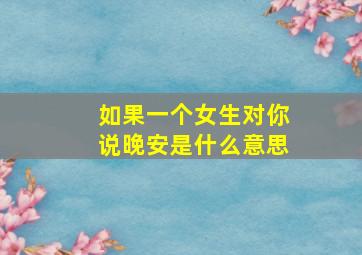 如果一个女生对你说晚安是什么意思